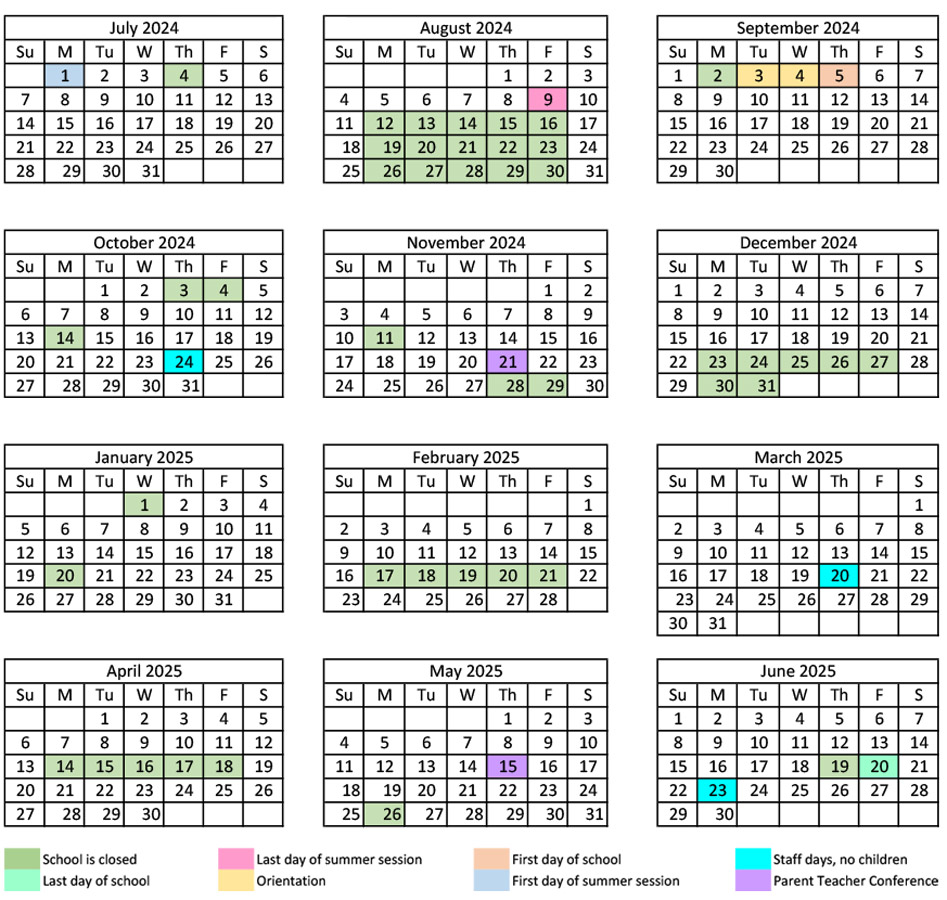 July 2024

| Su | M | Tu | W | Th | F | S |
|---|---|---|---|---|---|---|
|  | 1 | 2 | 3 | 4 | 5 | 6 |
| 7 | 8 | 9 | 10 | 11 | 12 | 13 |
| 14 | 15 | 16 | 17 | 18 | 19 | 20 |
| 21 | 22 | 23 | 24 | 25 | 26 | 27 |
| 28 | 29 | 30 | 31 |  |  |  |

August 2024

| Su | M | Tu | W | Th | F | S |
|---|---|---|---|---|---|---|
|  |  |  |  | 1 | 2 | 3 |
| 4 | 5 | 6 | 7 | 8 | 9 | 10 |
| 11 | 12 | 13 | 14 | 15 | 16 | 17 |
| 18 | 19 | 20 | 21 | 22 | 23 | 24 |
| 25 | 26 | 27 | 28 | 29 | 30 | 31 |

September 2024

| Su | M | Tu | W | Th | F | S |
|---|---|---|---|---|---|---|
| 1 | 2 | 3 | 4 | 5 | 6 | 7 |
| 8 | 9 | 10 | 11 | 12 | 13 | 14 |
| 15 | 16 | 17 | 18 | 19 | 20 | 21 |
| 22 | 23 | 24 | 25 | 26 | 27 | 28 |
| 29 | 30 |  |  |  |  |  |

October 2024

| Su | M | Tu | W | Th | F | S |
|---|---|---|---|---|---|---|
|  |  | 1 | 2 | 3 | 4 | 5 |
| 6 | 7 | 8 | 9 | 10 | 11 | 12 |
| 13 | 14 | 15 | 16 | 17 | 18 | 19 |
| 20 | 21 | 22 | 23 | 24 | 25 | 26 |
| 27 | 28 | 29 | 30 | 31 |  |  |

November 2024

| Su | M | Tu | W | Th | F | S |
|---|---|---|---|---|---|---|
|  |  |  |  |  | 1 | 2 |
| 3 | 4 | 5 | 6 | 7 | 8 | 9 |
| 10 | 11 | 12 | 13 | 14 | 15 | 16 |
| 17 | 18 | 19 | 20 | 21 | 22 | 23 |
| 24 | 25 | 26 | 27 | 28 | 29 | 30 |

December 2024

| Su | M | Tu | W | Th | F | S |
|---|---|---|---|---|---|---|
| 1 | 2 | 3 | 4 | 5 | 6 | 7 |
| 8 | 9 | 10 | 11 | 12 | 13 | 14 |
| 15 | 16 | 17 | 18 | 19 | 20 | 21 |
| 22 | 23 | 24 | 25 | 26 | 27 | 28 |
| 29 | 30 | 31 |  |  |  |  |

January 2025

| Su | M | Tu | W | Th | F | S |
|---|---|---|---|---|---|---|
|  |  |  | 1 | 2 | 3 | 4 |
| 5 | 6 | 7 | 8 | 9 | 10 | 11 |
| 12 | 13 | 14 | 15 | 16 | 17 | 18 |
| 19 | 20 | 21 | 22 | 23 | 24 | 25 |
| 26 | 27 | 28 | 29 | 30 | 31 |  |

February 2025

| Su | M | Tu | W | Th | F | S |
|---|---|---|---|---|---|---|
|  |  |  |  |  |  | 1 |
| 2 | 3 | 4 | 5 | 6 | 7 | 8 |
| 9 | 10 | 11 | 12 | 13 | 14 | 15 |
| 16 | 17 | 18 | 19 | 20 | 21 | 22 |
| 23 | 24 | 25 | 26 | 27 | 28 |  |

March 2025

| Su | M | Tu | W | Th | F | S |
|---|---|---|---|---|---|---|
|  |  |  |  |  |  | 1 |
| 2 | 3 | 4 | 5 | 6 | 7 | 8 |
| 9 | 10 | 11 | 12 | 13 | 14 | 15 |
| 16 | 17 | 18 | 19 | 20 | 21 | 22 |
| 23 | 24 | 25 | 26 | 27 | 28 | 29 |
| 30 | 31 |  |  |  |  |  |

April 2025

| Su | M | Tu | W | Th | F | S |
|---|---|---|---|---|---|---|
|  |  | 1 | 2 | 3 | 4 | 5 |
| 6 | 7 | 8 | 9 | 10 | 11 | 12 |
| 13 | 14 | 15 | 16 | 17 | 18 | 19 |
| 20 | 21 | 22 | 23 | 24 | 25 | 26 |
| 27 | 28 | 29 | 30 |  |  |  |

May 2025

| Su | M | Tu | W | Th | F | S |
|---|---|---|---|---|---|---|
|  |  |  |  | 1 | 2 | 3 |
| 4 | 5 | 6 | 7 | 8 | 9 | 10 |
| 11 | 12 | 13 | 14 | 15 | 16 | 17 |
| 18 | 19 | 20 | 21 | 22 | 23 | 24 |
| 25 | 26 | 27 | 28 | 29 | 30 | 31 |

June 2025

| Su | M | Tu | W | Th | F | S |
|---|---|---|---|---|---|---|
| 1 | 2 | 3 | 4 | 5 | 6 | 7 |
| 8 | 9 | 10 | 11 | 12 | 13 | 14 |
| 15 | 16 | 17 | 18 | 19 | 20 | 21 |
| 22 | 23 | 24 | 25 | 26 | 27 | 28 |
| 29 | 30 |  |  |  |  |  |

School is closed
Last day of school
Last day of summer session
Orientation
First day of school
First day of summer session
Staff days, no children
Parent Teacher Conference